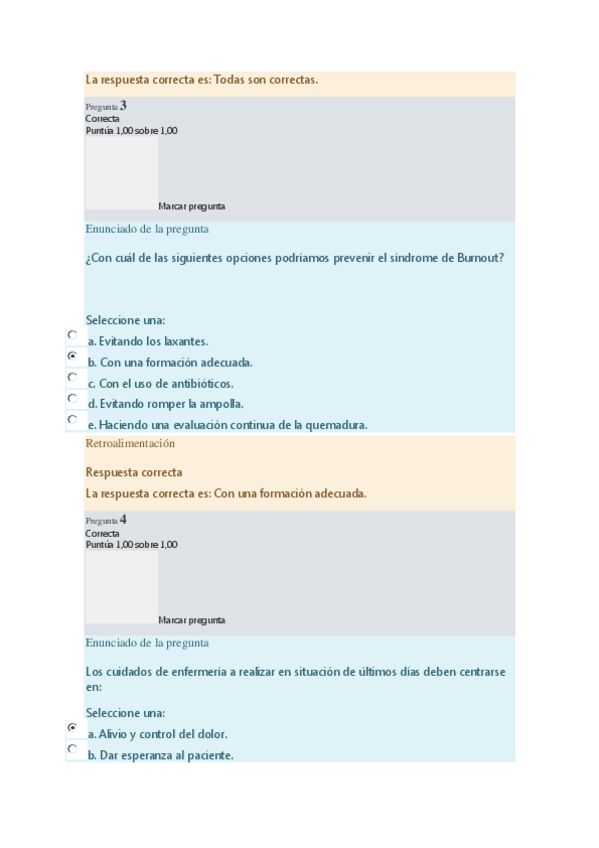 La respuesta correcta es: Todas son correctas.

Pregunta 3
Correcta
Puntúa 1,00 sobre 1,00

Marcar pregunta

Enunciado de la pregunta

¿Con cuál de las siguientes opciones podríamos prevenir el síndrome de Burnout?

Seleccione una:
a. Evitando los laxantes.
b. Con una formación adecuada.
c. Con el uso de antibióticos.
d. Evitando romper la ampolla.
e. Haciendo una evaluación continua de la quemadura.

Retroalimentación

Respuesta correcta
La respuesta correcta es: Con una formación adecuada.

Pregunta 4
Correcta
Puntúa 1,00 sobre 1,00

Marcar pregunta

Enunciado de la pregunta

Los cuidados de enfermería a realizar en situación de últimos días deben centrarse en:

Seleccione una:
a. Alivio y control del dolor.
b. Dar esperanza al paciente.